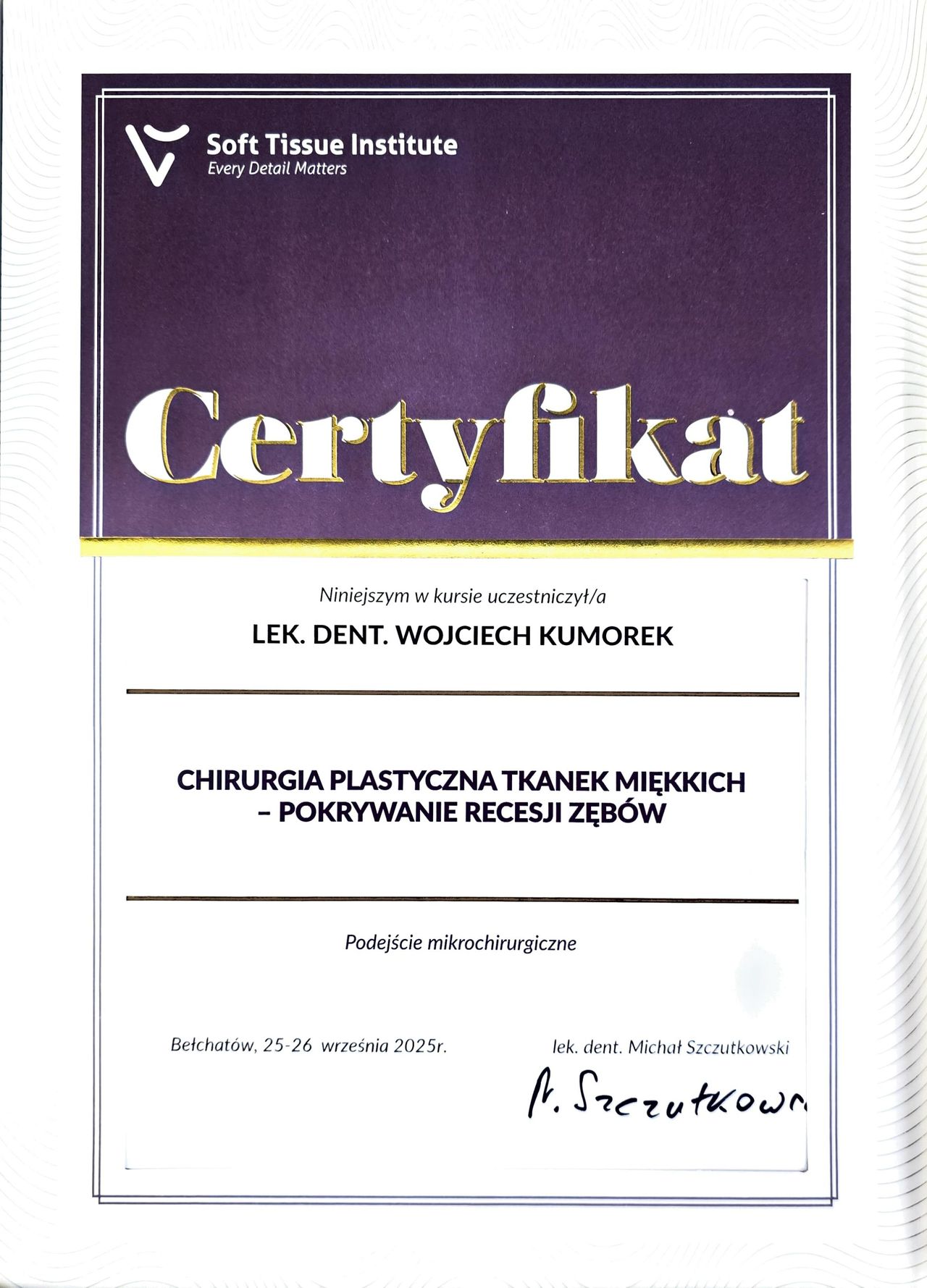 Soft Tissue Institute
Every Detail Matters

Certyfikat

Niniejszym w kursie uczestniczył/a

LEK. DENT. WOJCIECH KUMOREK

CHIRURGIA PLASTYCZNA TKANEK MIĘKKICH – POKRYWANIE RECESJI ZĘBÓW

Podejście mikrochirurgiczne

Bełchatów, 25-26 września 2025r.

lek. dent. Michał Szczutkowski

M. Szczutkowski